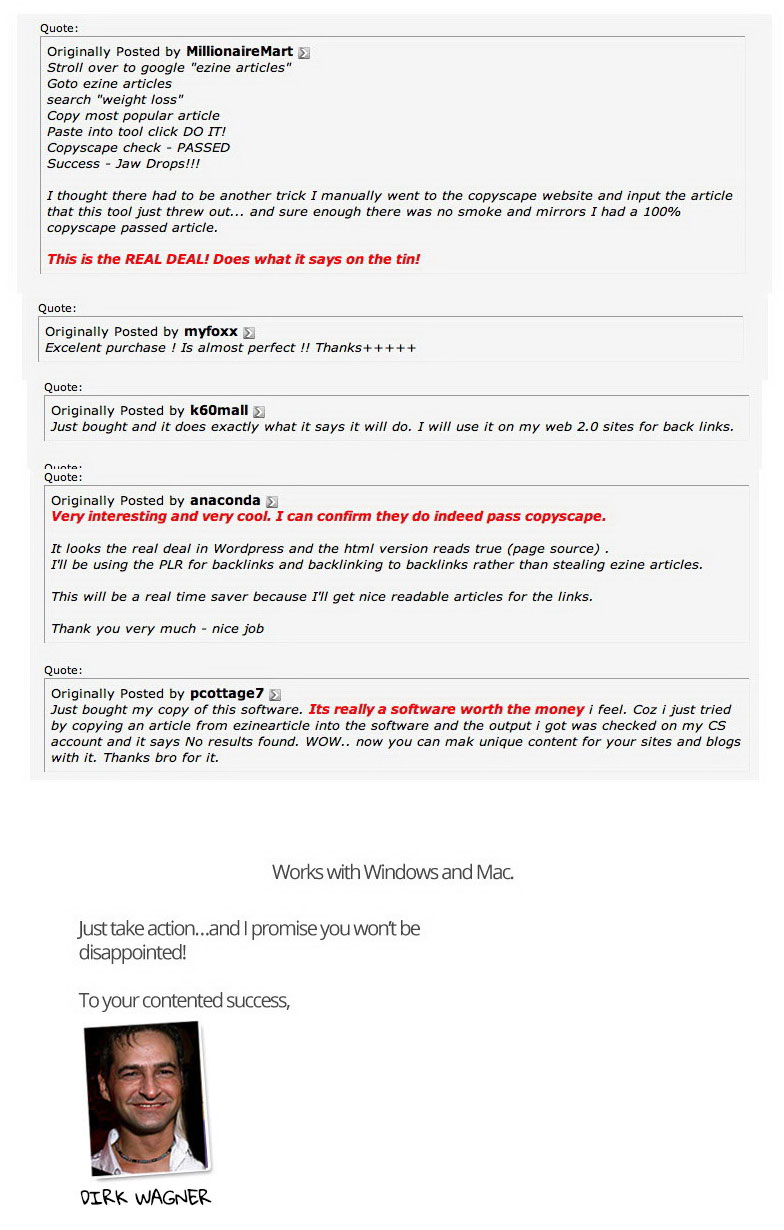 Quote:

Originally Posted by MillionaireMart
Stroll over to google "ezine articles"
Goto ezine articles
search "weight loss"
Copy most popular article
Paste into tool click DO IT!
Copyscape check - PASSED
Success - Jaw Drops!!!

I thought there had to be another trick I manually went to the copyscape website and input the article that this tool just threw out... and sure enough there was no smoke and mirrors I had a 100% copyscape passed article.

This is the REAL DEAL! Does what it says on the tin!

Quote:

Originally Posted by myfoxx
Excelent purchase ! Is almost perfect !! Thanks+++++

Quote:

Originally Posted by k60mall
Just bought and it does exactly what it says it will do. I will use it on my web 2.0 sites for back links.

Quote:
Quote:

Originally Posted by anaconda
Very interesting and very cool. I can confirm they do indeed pass copyscape.

It looks the real deal in Wordpress and the html version reads true (page source) .
I'll be using the PLR for backlinks and backlinking to backlinks rather than stealing ezine articles.

This will be a real time saver because I'll get nice readable articles for the links.

Thank you very much - nice job

Quote:

Originally Posted by pcottage7
Just bought my copy of this software. Its really a software worth the money i feel. Coz i just tried by copying an article from ezinearticle into the software and the output i got was checked on my CS account and it says No results found. WOW.. now you can mak unique content for your sites and blogs with it. Thanks bro for it.

Works with Windows and Mac.

Just take action…and I promise you won't be disappointed!

To your contented success,

DIRK WAGNER